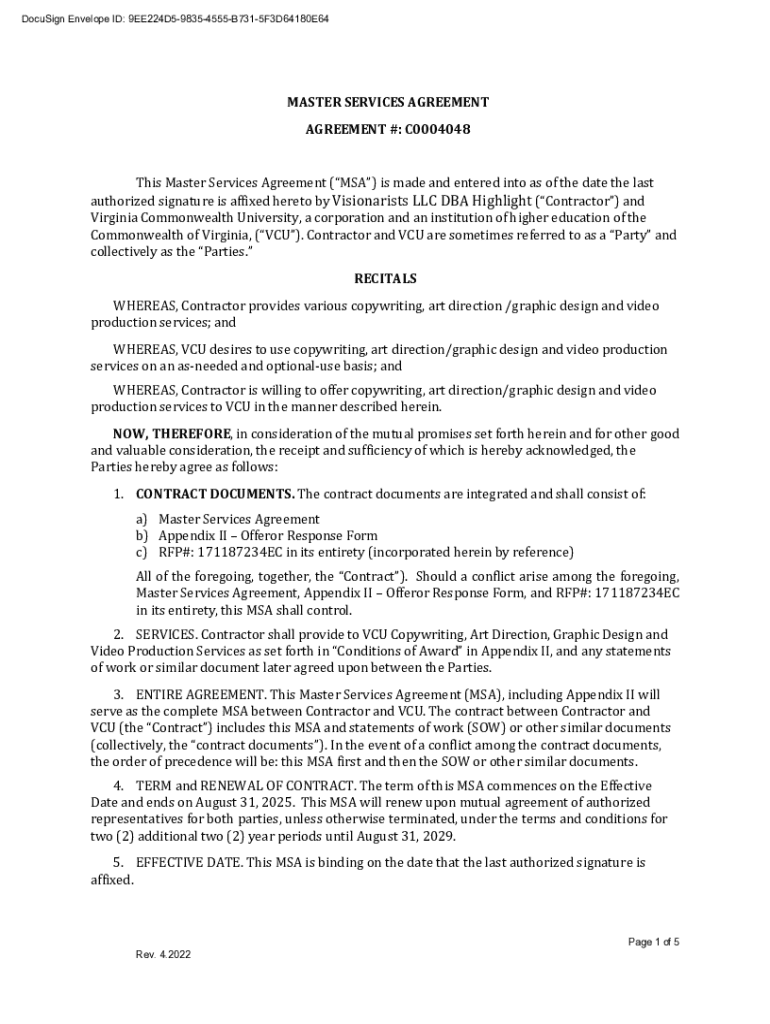 DocuSign Envelope ID: 9EE224D5-9835-4555-B731-5F3D64180E64

MASTER SERVICES AGREEMENT

AGREEMENT #: C0004048

This Master Services Agreement ("MSA") is made and entered into as of the date the last authorized signature is affixed hereto by Visionarists LLC DBA Highlight ("Contractor") and Virginia Commonwealth University, a corporation and an institution of higher education of the Commonwealth of Virginia, ("VCU"). Contractor and VCU are sometimes referred to as a "Party" and collectively as the "Parties."

RECITALS

WHEREAS, Contractor provides various copywriting, art direction /graphic design and video production services; and

WHEREAS, VCU desires to use copywriting, art direction/graphic design and video production services on an as-needed and optional-use basis; and

WHEREAS, Contractor is willing to offer copywriting, art direction/graphic design and video production services to VCU in the manner described herein.

NOW, THEREFORE, in consideration of the mutual promises set forth herein and for other good and valuable consideration, the receipt and sufficiency of which is hereby acknowledged, the Parties hereby agree as follows:

1. CONTRACT DOCUMENTS. The contract documents are integrated and shall consist of:

a) Master Services Agreement
b) Appendix II – Offeror Response Form
c) RFP#: 171187234EC in its entirety (incorporated herein by reference)

All of the foregoing, together, the "Contract"). Should a conflict arise among the foregoing, Master Services Agreement, Appendix II – Offeror Response Form, and RFP#: 171187234EC in its entirety, this MSA shall control.

2. SERVICES. Contractor shall provide to VCU Copywriting, Art Direction, Graphic Design and Video Production Services as set forth in "Conditions of Award" in Appendix II, and any statements of work or similar document later agreed upon between the Parties.

3. ENTIRE AGREEMENT. This Master Services Agreement (MSA), including Appendix II will serve as the complete MSA between Contractor and VCU. The contract between Contractor and VCU (the "Contract") includes this MSA and statements of work (SOW) or other similar documents (collectively, the "contract documents"). In the event of a conflict among the contract documents, the order of precedence will be: this MSA first and then the SOW or other similar documents.

4. TERM and RENEWAL OF CONTRACT. The term of this MSA commences on the Effective Date and ends on August 31, 2025. This MSA will renew upon mutual agreement of authorized representatives for both parties, unless otherwise terminated, under the terms and conditions for two (2) additional two (2) year periods until August 31, 2029.

5. EFFECTIVE DATE. This MSA is binding on the date that the last authorized signature is affixed.

Page 1 of 5

Rev. 4.2022